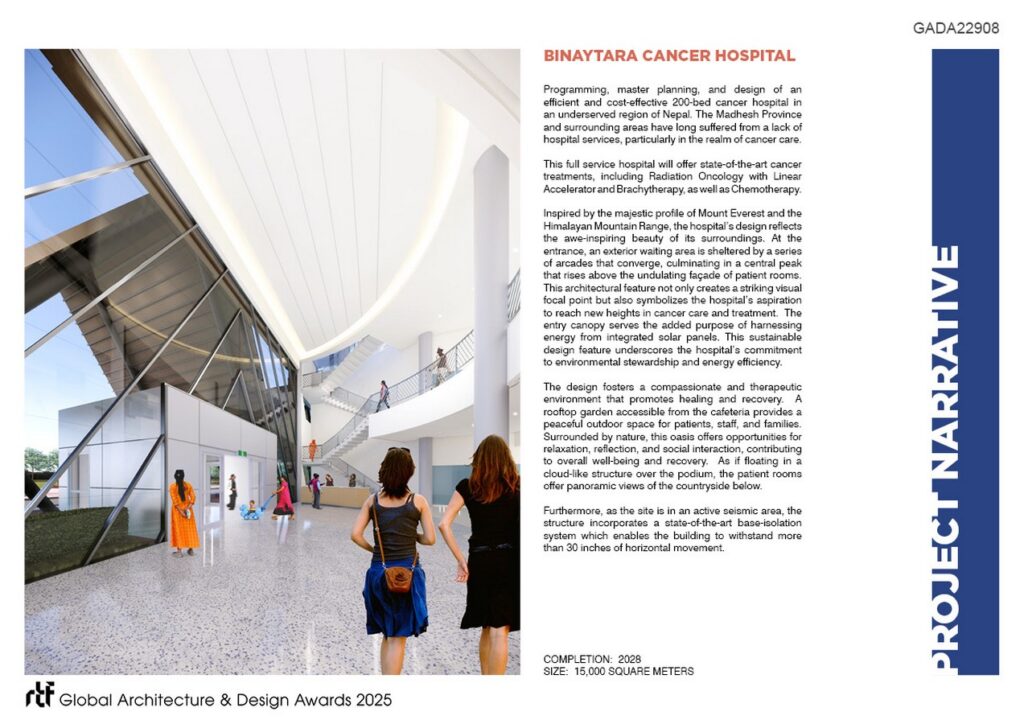 GADA22908

BINAYTARA CANCER HOSPITAL

Programming, master planning, and design of an efficient and cost-effective 200-bed cancer hospital in an underserved region of Nepal. The Madhesh Province and surrounding areas have long suffered from a lack of hospital services, particularly in the realm of cancer care.

This full service hospital will offer state-of-the-art cancer treatments, including Radiation Oncology with Linear Accelerator and Brachytherapy, as well as Chemotherapy.

Inspired by the majestic profile of Mount Everest and the Himalayan Mountain Range, the hospital's design reflects the awe-inspiring beauty of its surroundings. At the entrance, an exterior waiting area is sheltered by a series of arcades that converge, culminating in a central peak that rises above the undulating façade of patient rooms. This architectural feature not only creates a striking visual focal point but also symbolizes the hospital's aspiration to reach new heights in cancer care and treatment. The entry canopy serves the added purpose of harnessing energy from integrated solar panels. This sustainable design feature underscores the hospital's commitment to environmental stewardship and energy efficiency.

The design fosters a compassionate and therapeutic environment that promotes healing and recovery. A rooftop garden accessible from the cafeteria provides a peaceful outdoor space for patients, staff, and families. Surrounded by nature, this oasis offers opportunities for relaxation, reflection, and social interaction, contributing to overall well-being and recovery. As if floating in a cloud-like structure over the podium, the patient rooms offer panoramic views of the countryside below.

Furthermore, as the site is in an active seismic area, the structure incorporates a state-of-the-art base-isolation system which enables the building to withstand more than 30 inches of horizontal movement.

COMPLETION: 2028
SIZE: 15,000 SQUARE METERS

PROJECT NARRATIVE

rtf Global Architecture & Design Awards 2025